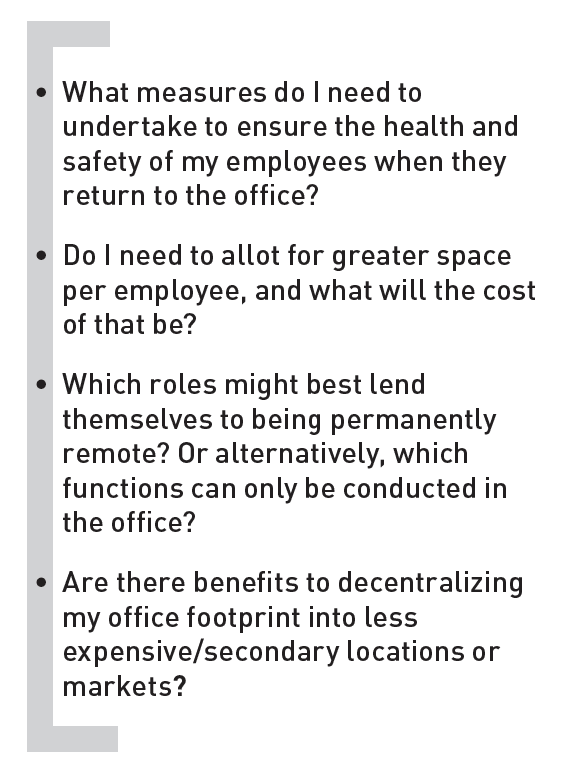 • What measures do I need to undertake to ensure the health and safety of my employees when they return to the office?

• Do I need to allot for greater space per employee, and what will the cost of that be?

• Which roles might best lend themselves to being permanently remote? Or alternatively, which functions can only be conducted in the office?

• Are there benefits to decentralizing my office footprint into less expensive/secondary locations or markets?